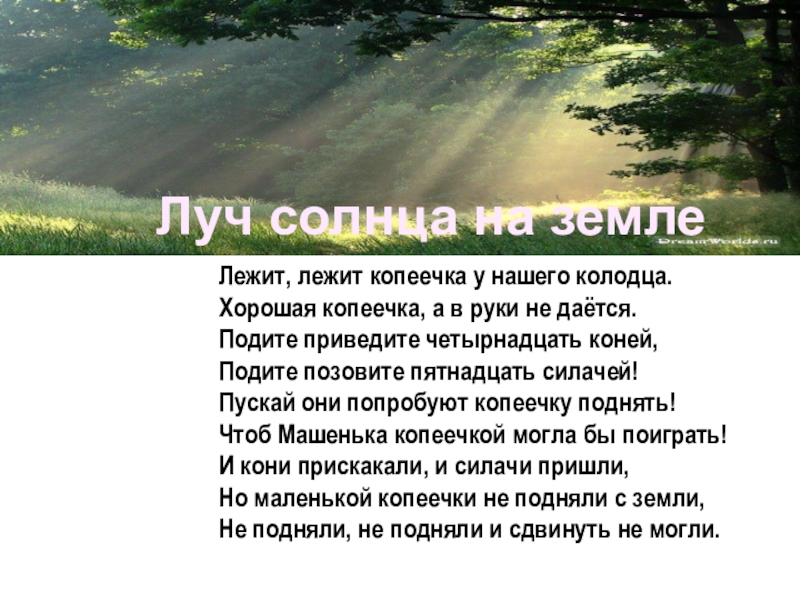 Луч солнца на земле

Лежит, лежит копеечка у нашего колодца.
Хорошая копеечка, а в руки не даётся.
Подите приведите четырнадцать коней,
Подите позовите пятнадцать силачей!
Пускай они попробуют копеечку поднять!
Чтоб Машенька копеечкой могла бы поиграть!
И кони прискакали, и силачи пришли,
Но маленькой копеечки не подняли с земли,
Не подняли, не подняли и сдвинуть не могли.

DreamWorlds.ru